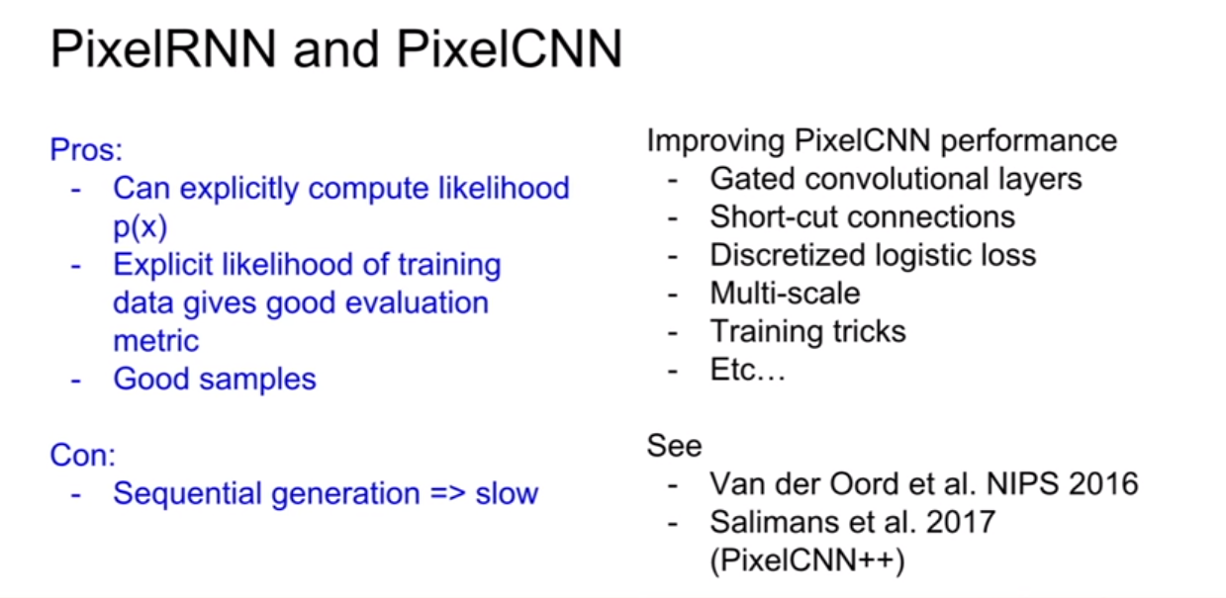 PixelRNN and PixelCNN

Pros:
- Can explicitly compute likelihood p(x)
- Explicit likelihood of training data gives good evaluation metric
- Good samples

Con:
- Sequential generation => slow

Improving PixelCNN performance
- Gated convolutional layers
- Short-cut connections
- Discretized logistic loss
- Multi-scale
- Training tricks
- Etc…

See
- Van der Oord et al. NIPS 2016
- Salimans et al. 2017 (PixelCNN++)